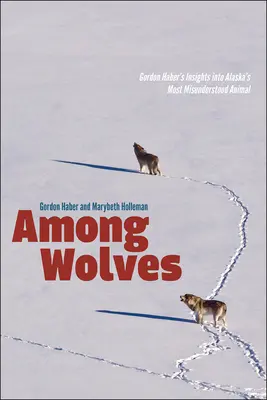 Gordon Haber's Insights into Alaska's Most Misunderstood Animal

Gordon Haber and Marybeth Holleman

Among Wolves